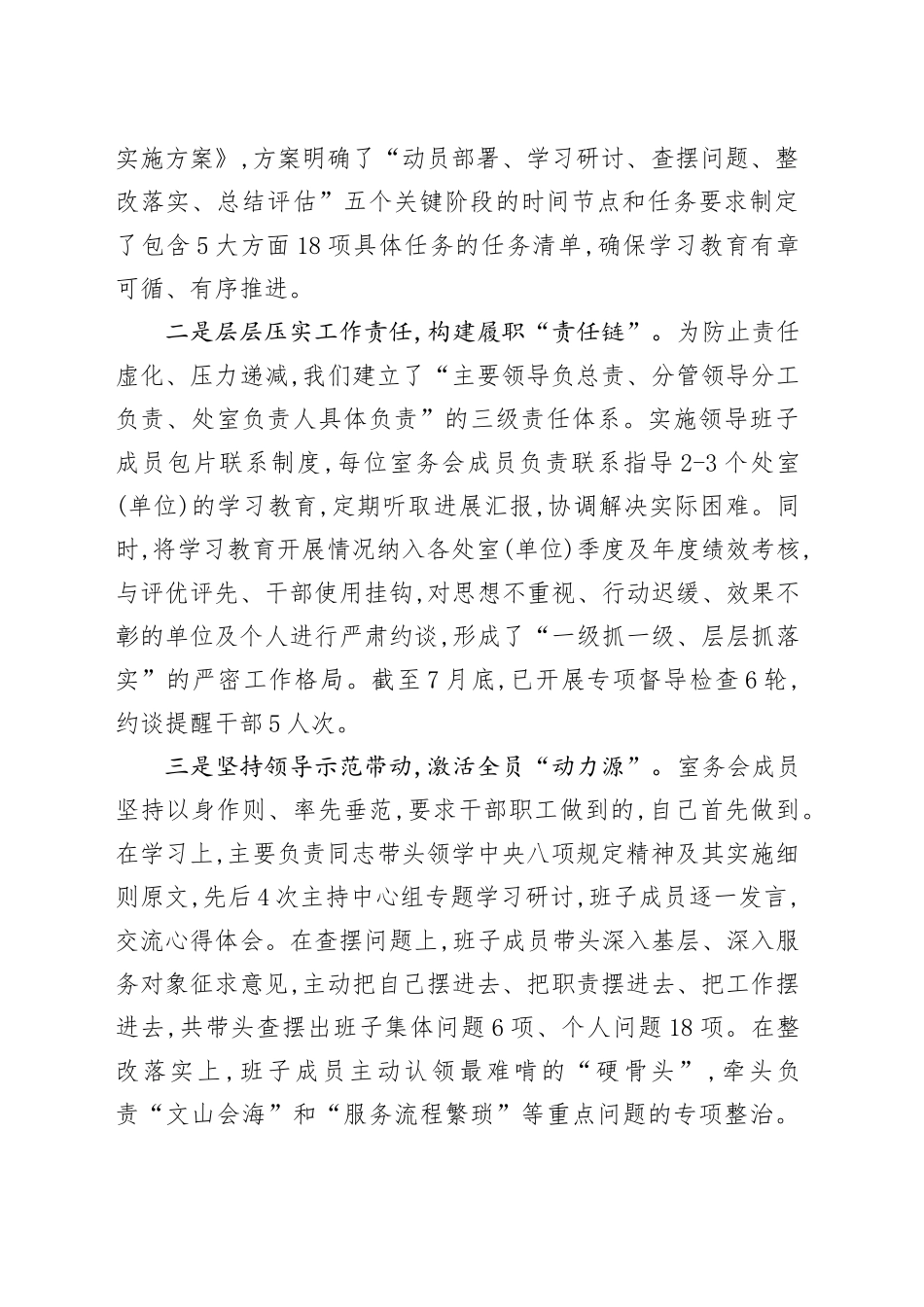 实施方案》，方案明确了“动员部署、学习研讨、查摆问题、整改落实、总结评估”五个关键阶段的时间节点和任务要求制定了包含5大方面18项具体任务的任务清单，确保学习教育有章可循、有序推进。

二是层层压实工作责任，构建履职“责任链”。为防止责任虚化、压力递减，我们建立了“主要领导负总责、分管领导分工负责、处室负责人具体负责”的三级责任体系。实施领导班子成员包片联系制度，每位室务会成员负责联系指导2-3个处室(单位)的学习教育，定期听取进展汇报，协调解决实际困难。同时，将学习教育开展情况纳入各处室(单位)季度及年度绩效考核，与评优评先、干部使用挂钩，对思想不重视、行动迟缓、效果不彰的单位及个人进行严肃约谈，形成了“一级抓一级、层层抓落实”的严密工作格局。截至7月底，已开展专项督导检查6轮，约谈提醒干部5人次。

三是坚持领导示范带动，激活全员“动力源”。室务会成员坚持以身作则、率先垂范，要求干部职工做到的，自己首先做到。在学习上，主要负责同志带头领学中央八项规定精神及其实施细则原文，先后4次主持中心组专题学习研讨，班子成员逐一发言，交流心得体会。在查摆问题上，班子成员带头深入基层、深入服务对象征求意见，主动把自己摆进去、把职责摆进去、把工作摆进去，共带头查摆出班子集体问题6项、个人问题18项。在整改落实上，班子成员主动认领最难啃的“硬骨头”，牵头负责“文山会海”和“服务流程繁琐”等重点问题的专项整治。